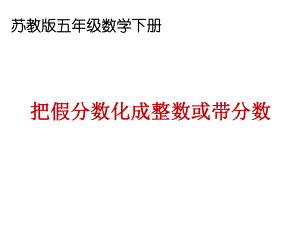 苏教版五年级数学下册

把假分数化成整数或带分数